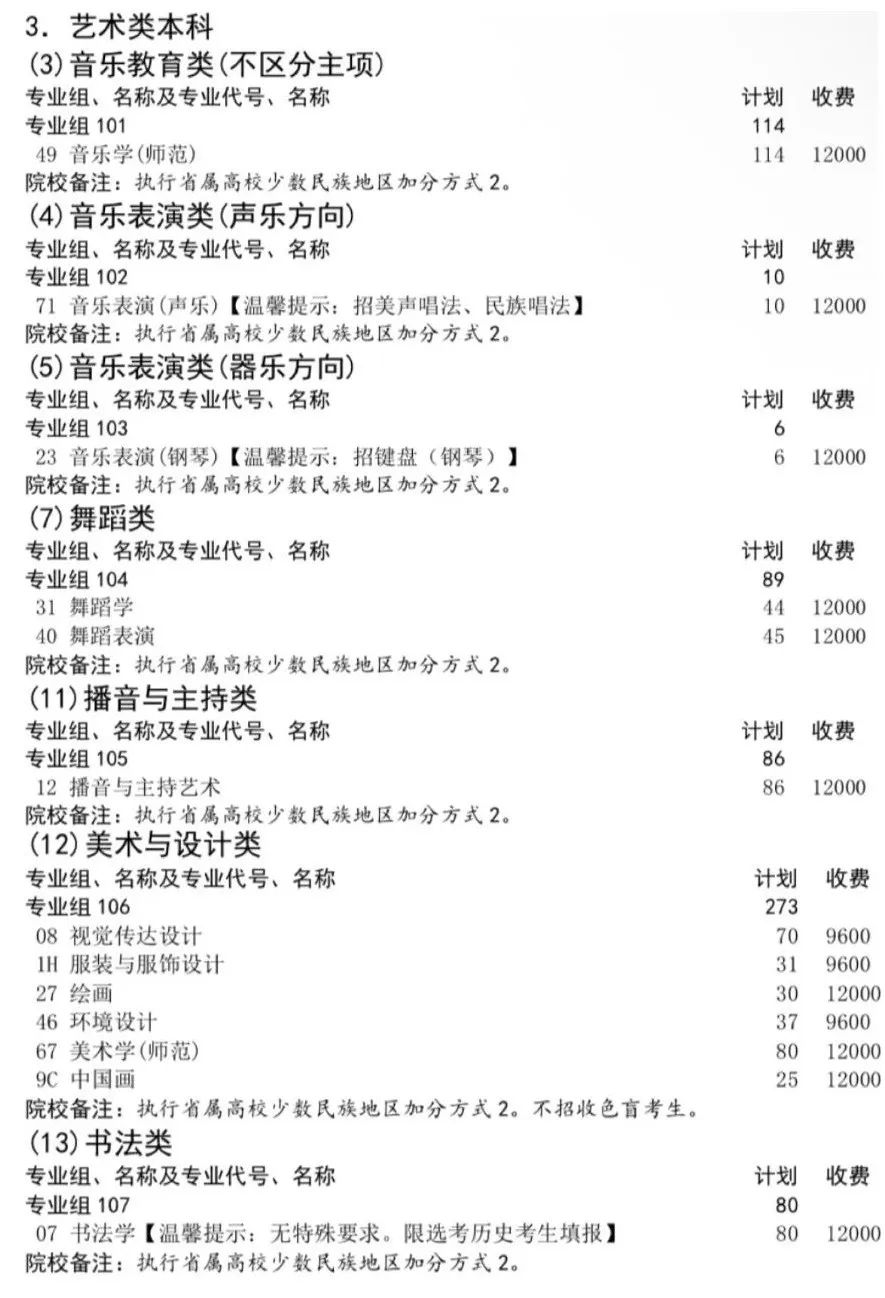 3. 艺术类本科

(3)音乐教育类(不区分主项)

| 专业组、名称及专业代号、名称 | 计划 | 收费 |
|---|---|---|
| 专业组 101 | 114 | |
| 49 音乐学(师范) | 114 | 12000 |

院校备注：执行省属高校少数民族地区加分方式 2。

(4)音乐表演类(声乐方向)

| 专业组、名称及专业代号、名称 | 计划 | 收费 |
|---|---|---|
| 专业组 102 | 10 | |
| 71 音乐表演(声乐)【温馨提示：招美声唱法、民族唱法】 | 10 | 12000 |

院校备注：执行省属高校少数民族地区加分方式 2。

(5)音乐表演类(器乐方向)

| 专业组、名称及专业代号、名称 | 计划 | 收费 |
|---|---|---|
| 专业组 103 | 6 | |
| 23 音乐表演(钢琴)【温馨提示：招键盘（钢琴）】 | 6 | 12000 |

院校备注：执行省属高校少数民族地区加分方式 2。

(7)舞蹈类

| 专业组、名称及专业代号、名称 | 计划 | 收费 |
|---|---|---|
| 专业组 104 | 89 | |
| 31 舞蹈学 | 44 | 12000 |
| 40 舞蹈表演 | 45 | 12000 |

院校备注：执行省属高校少数民族地区加分方式 2。

(11)播音与主持类

| 专业组、名称及专业代号、名称 | 计划 | 收费 |
|---|---|---|
| 专业组 105 | 86 | |
| 12 播音与主持艺术 | 86 | 12000 |

院校备注：执行省属高校少数民族地区加分方式 2。

(12)美术与设计类

| 专业组、名称及专业代号、名称 | 计划 | 收费 |
|---|---|---|
| 专业组 106 | 273 | |
| 08 视觉传达设计 | 70 | 9600 |
| 1H 服装与服饰设计 | 31 | 9600 |
| 27 绘画 | 30 | 12000 |
| 46 环境设计 | 37 | 9600 |
| 67 美术学(师范) | 80 | 12000 |
| 9C 中国画 | 25 | 12000 |

院校备注：执行省属高校少数民族地区加分方式 2。不招收色盲考生。

(13)书法类

| 专业组、名称及专业代号、名称 | 计划 | 收费 |
|---|---|---|
| 专业组 107 | 80 | |
| 07 书法学【温馨提示：无特殊要求。限选考历史考生填报】 | 80 | 12000 |

院校备注：执行省属高校少数民族地区加分方式 2。